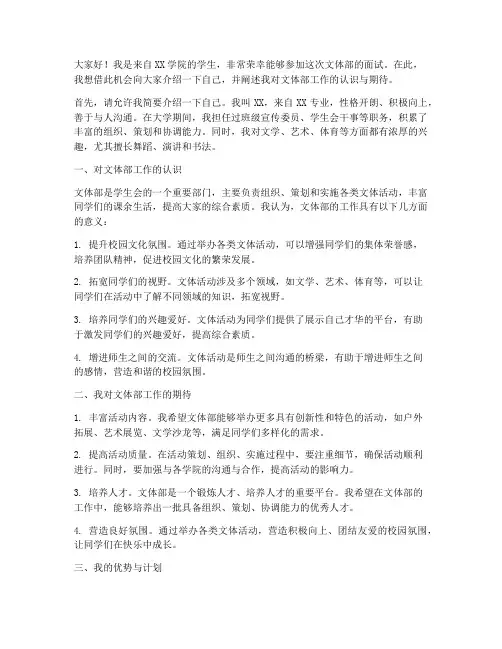 大家好！我是来自XX学院的学生，非常荣幸能够参加这次文体部的面试。在此，我想借此机会向大家介绍一下自己，并阐述我对文体部工作的认识与期待。

首先，请允许我简要介绍一下自己。我叫XX，来自XX专业，性格开朗、积极向上，善于与人沟通。在大学期间，我担任过班级宣传委员、学生会干事等职务，积累了丰富的组织、策划和协调能力。同时，我对文学、艺术、体育等方面都有浓厚的兴趣，尤其擅长舞蹈、演讲和书法。

一、对文体部工作的认识

文体部是学生会的一个重要部门，主要负责组织、策划和实施各类文体活动，丰富同学们的课余生活，提高大家的综合素质。我认为，文体部的工作具有以下几方面的意义：

1. 提升校园文化氛围。通过举办各类文体活动，可以增强同学们的集体荣誉感，培养团队精神，促进校园文化的繁荣发展。

2. 拓宽同学们的视野。文体活动涉及多个领域，如文学、艺术、体育等，可以让同学们在活动中了解不同领域的知识，拓宽视野。

3. 培养同学们的兴趣爱好。文体活动为同学们提供了展示自己才华的平台，有助于激发同学们的兴趣爱好，提高综合素质。

4. 增进师生之间的交流。文体活动是师生之间沟通的桥梁，有助于增进师生之间的感情，营造和谐的校园氛围。

二、我对文体部工作的期待

1. 丰富活动内容。我希望文体部能够举办更多具有创新性和特色的活动，如户外拓展、艺术展览、文学沙龙等，满足同学们多样化的需求。

2. 提高活动质量。在活动策划、组织、实施过程中，要注重细节，确保活动顺利进行。同时，要加强与各学院的沟通与合作，提高活动的影响力。

3. 培养人才。文体部是一个锻炼人才、培养人才的重要平台。我希望在文体部的工作中，能够培养出一批具备组织、策划、协调能力的优秀人才。

4. 营造良好氛围。通过举办各类文体活动，营造积极向上、团结友爱的校园氛围，让同学们在快乐中成长。

三、我的优势与计划